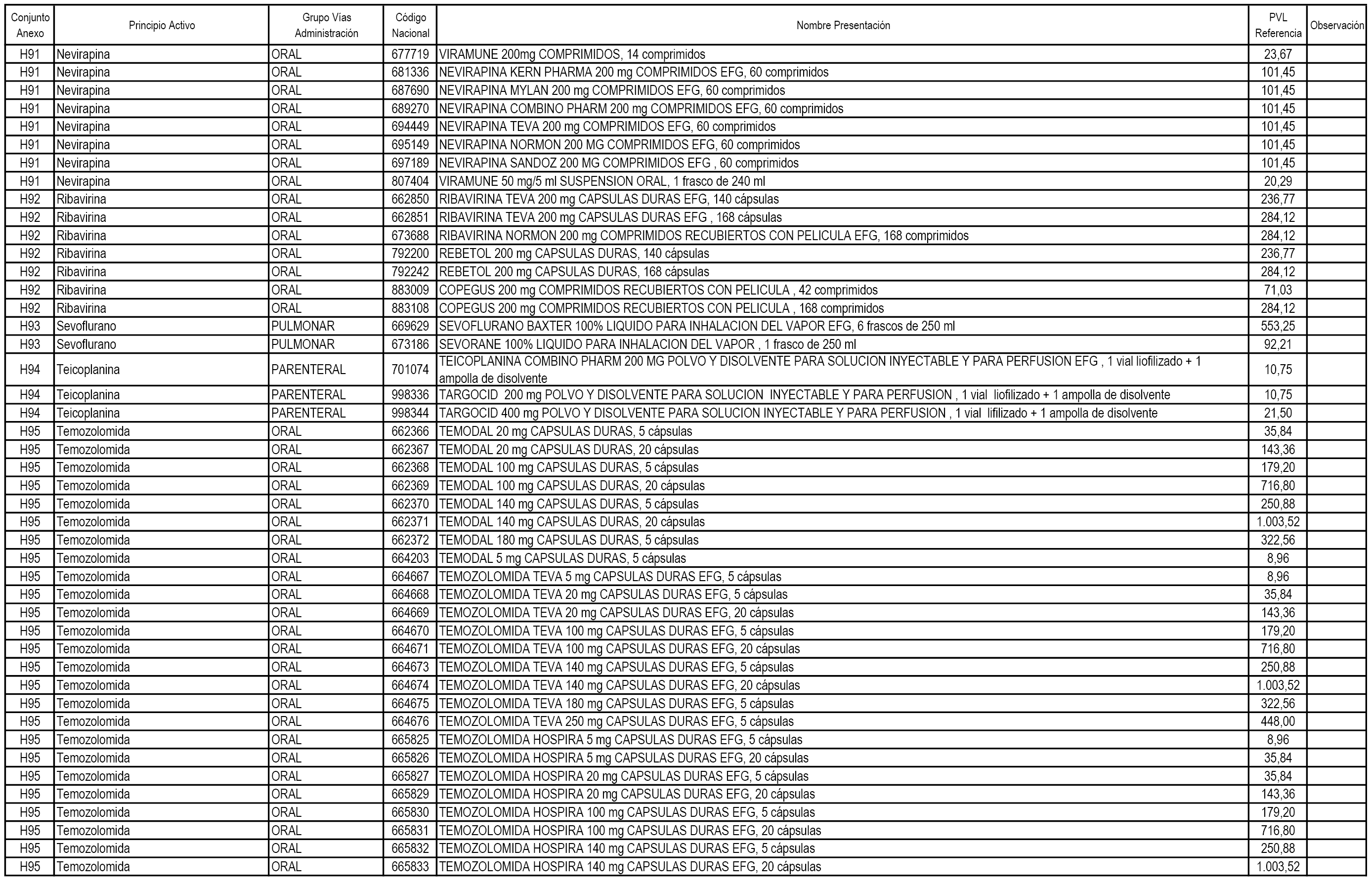 | Conjunto Anexo | Principio Activo | Grupo Vías Administración | Código Nacional | Nombre Presentación | PVL Referencia | Observación |
|---|---|---|---|---|---|---|
| H91 | Nevirapina | ORAL | 677719 | VIRAMUNE 200mg COMPRIMIDOS, 14 comprimidos | 23,67 | |
| H91 | Nevirapina | ORAL | 681336 | NEVIRAPINA KERN PHARMA 200 mg COMPRIMIDOS EFG, 60 comprimidos | 101,45 | |
| H91 | Nevirapina | ORAL | 687690 | NEVIRAPINA MYLAN 200 mg COMPRIMIDOS EFG, 60 comprimidos | 101,45 | |
| H91 | Nevirapina | ORAL | 689270 | NEVIRAPINA COMBINO PHARM 200 mg COMPRIMIDOS EFG, 60 comprimidos | 101,45 | |
| H91 | Nevirapina | ORAL | 694449 | NEVIRAPINA TEVA 200 mg COMPRIMIDOS EFG, 60 comprimidos | 101,45 | |
| H91 | Nevirapina | ORAL | 695149 | NEVIRAPINA NORMON 200 MG COMPRIMIDOS EFG, 60 comprimidos | 101,45 | |
| H91 | Nevirapina | ORAL | 697189 | NEVIRAPINA SANDOZ 200 MG COMPRIMIDOS EFG , 60 comprimidos | 101,45 | |
| H91 | Nevirapina | ORAL | 807404 | VIRAMUNE 50 mg/5 ml SUSPENSION ORAL, 1 frasco de 240 ml | 20,29 | |
| H92 | Ribavirina | ORAL | 662850 | RIBAVIRINA TEVA 200 mg CAPSULAS DURAS EFG, 140 cápsulas | 236,77 | |
| H92 | Ribavirina | ORAL | 662851 | RIBAVIRINA TEVA 200 mg CAPSULAS DURAS EFG , 168 cápsulas | 284,12 | |
| H92 | Ribavirina | ORAL | 673688 | RIBAVIRINA NORMON 200 mg COMPRIMIDOS RECUBIERTOS CON PELICULA EFG, 168 comprimidos | 284,12 | |
| H92 | Ribavirina | ORAL | 792200 | REBETOL 200 mg CAPSULAS DURAS, 140 cápsulas | 236,77 | |
| H92 | Ribavirina | ORAL | 792242 | REBETOL 200 mg CAPSULAS DURAS, 168 cápsulas | 284,12 | |
| H92 | Ribavirina | ORAL | 883009 | COPEGUS 200 mg COMPRIMIDOS RECUBIERTOS CON PELICULA , 42 comprimidos | 71,03 | |
| H92 | Ribavirina | ORAL | 883108 | COPEGUS 200 mg COMPRIMIDOS RECUBIERTOS CON PELICULA , 168 comprimidos | 284,12 | |
| H93 | Sevoflurano | PULMONAR | 669629 | SEVOFLURANO BAXTER 100% LIQUIDO PARA INHALACION DEL VAPOR EFG, 6 frascos de 250 ml | 553,25 | |
| H93 | Sevoflurano | PULMONAR | 673186 | SEVORANE 100% LIQUIDO PARA INHALACION DEL VAPOR , 1 frasco de 250 ml | 92,21 | |
| H94 | Teicoplanina | PARENTERAL | 701074 | TEICOPLANINA COMBINO PHARM 200 MG POLVO Y DISOLVENTE PARA SOLUCION INYECTABLE Y PARA PERFUSION EFG , 1 vial liofilizado + 1 ampolla de disolvente | 10,75 | |
| H94 | Teicoplanina | PARENTERAL | 998336 | TARGOCID 200 mg POLVO Y DISOLVENTE PARA SOLUCION INYECTABLE Y PARA PERFUSION , 1 vial liofilizado + 1 ampolla de disolvente | 10,75 | |
| H94 | Teicoplanina | PARENTERAL | 998344 | TARGOCID 400 mg POLVO Y DISOLVENTE PARA SOLUCION INYECTABLE Y PARA PERFUSION , 1 vial lifilizado + 1 ampolla de disolvente | 21,50 | |
| H95 | Temozolomida | ORAL | 662366 | TEMODAL 20 mg CAPSULAS DURAS, 5 cápsulas | 35,84 | |
| H95 | Temozolomida | ORAL | 662367 | TEMODAL 20 mg CAPSULAS DURAS, 20 cápsulas | 143,36 | |
| H95 | Temozolomida | ORAL | 662368 | TEMODAL 100 mg CAPSULAS DURAS, 5 cápsulas | 179,20 | |
| H95 | Temozolomida | ORAL | 662369 | TEMODAL 100 mg CAPSULAS DURAS, 20 cápsulas | 716,80 | |
| H95 | Temozolomida | ORAL | 662370 | TEMODAL 140 mg CAPSULAS DURAS, 5 cápsulas | 250,88 | |
| H95 | Temozolomida | ORAL | 662371 | TEMODAL 140 mg CAPSULAS DURAS, 20 cápsulas | 1.003,52 | |
| H95 | Temozolomida | ORAL | 662372 | TEMODAL 180 mg CAPSULAS DURAS, 5 cápsulas | 322,56 | |
| H95 | Temozolomida | ORAL | 664203 | TEMODAL 5 mg CAPSULAS DURAS, 5 cápsulas | 8,96 | |
| H95 | Temozolomida | ORAL | 664667 | TEMOZOLOMIDA TEVA 5 mg CAPSULAS DURAS EFG, 5 cápsulas | 8,96 | |
| H95 | Temozolomida | ORAL | 664668 | TEMOZOLOMIDA TEVA 20 mg CAPSULAS DURAS EFG, 5 cápsulas | 35,84 | |
| H95 | Temozolomida | ORAL | 664669 | TEMOZOLOMIDA TEVA 20 mg CAPSULAS DURAS EFG, 20 cápsulas | 143,36 | |
| H95 | Temozolomida | ORAL | 664670 | TEMOZOLOMIDA TEVA 100 mg CAPSULAS DURAS EFG, 5 cápsulas | 179,20 | |
| H95 | Temozolomida | ORAL | 664671 | TEMOZOLOMIDA TEVA 100 mg CAPSULAS DURAS EFG, 20 cápsulas | 716,80 | |
| H95 | Temozolomida | ORAL | 664673 | TEMOZOLOMIDA TEVA 140 mg CAPSULAS DURAS EFG, 5 cápsulas | 250,88 | |
| H95 | Temozolomida | ORAL | 664674 | TEMOZOLOMIDA TEVA 140 mg CAPSULAS DURAS EFG, 20 cápsulas | 1.003,52 | |
| H95 | Temozolomida | ORAL | 664675 | TEMOZOLOMIDA TEVA 180 mg CAPSULAS DURAS EFG, 5 cápsulas | 322,56 | |
| H95 | Temozolomida | ORAL | 664676 | TEMOZOLOMIDA TEVA 250 mg CAPSULAS DURAS EFG, 5 cápsulas | 448,00 | |
| H95 | Temozolomida | ORAL | 665825 | TEMOZOLOMIDA HOSPIRA 5 mg CAPSULAS DURAS EFG, 5 cápsulas | 8,96 | |
| H95 | Temozolomida | ORAL | 665826 | TEMOZOLOMIDA HOSPIRA 5 mg CAPSULAS DURAS EFG, 20 cápsulas | 35,84 | |
| H95 | Temozolomida | ORAL | 665827 | TEMOZOLOMIDA HOSPIRA 20 mg CAPSULAS DURAS EFG, 5 cápsulas | 35,84 | |
| H95 | Temozolomida | ORAL | 665829 | TEMOZOLOMIDA HOSPIRA 20 mg CAPSULAS DURAS EFG, 20 cápsulas | 143,36 | |
| H95 | Temozolomida | ORAL | 665830 | TEMOZOLOMIDA HOSPIRA 100 mg CAPSULAS DURAS EFG, 5 cápsulas | 179,20 | |
| H95 | Temozolomida | ORAL | 665831 | TEMOZOLOMIDA HOSPIRA 100 mg CAPSULAS DURAS EFG, 20 cápsulas | 716,80 | |
| H95 | Temozolomida | ORAL | 665832 | TEMOZOLOMIDA HOSPIRA 140 mg CAPSULAS DURAS EFG, 5 cápsulas | 250,88 | |
| H95 | Temozolomida | ORAL | 665833 | TEMOZOLOMIDA HOSPIRA 140 mg CAPSULAS DURAS EFG, 20 cápsulas | 1.003,52 | |